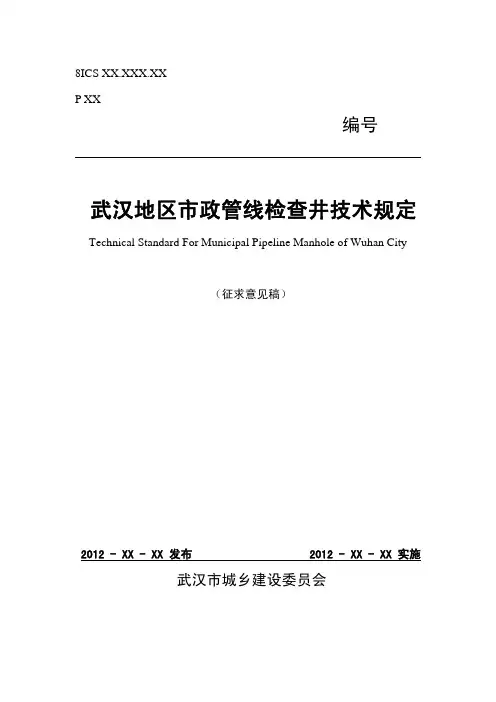 8ICS XX.XXX.XX

P XX

编号

武汉地区市政管线检查井技术规定

Technical Standard For Municipal Pipeline Manhole of Wuhan City

（征求意见稿）

2012 - XX - XX 发布

2012 - XX - XX 实施

武汉市城乡建设委员会